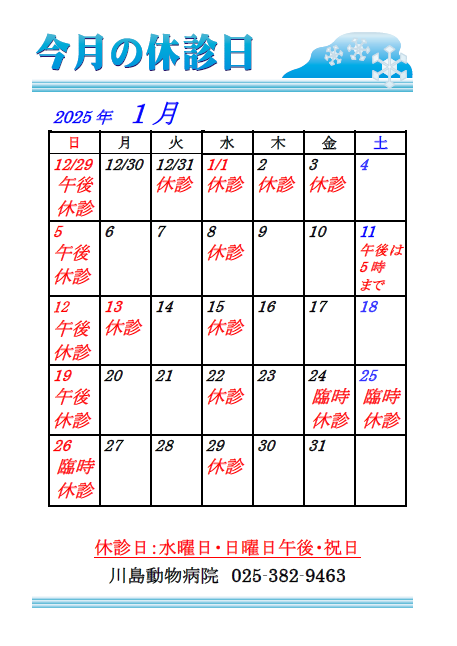 今月の休診日

2025年　1月

| 日 | 月 | 火 | 水 | 木 | 金 | 土 |
|---|---|---|---|---|---|---|
| 12/29 午後休診 | 12/30 | 12/31 休診 | 1/1 休診 | 2 休診 | 3 休診 | 4 |
| 5 午後休診 | 6 | 7 | 8 休診 | 9 | 10 | 11 午後は5時まで |
| 12 午後休診 | 13 休診 | 14 | 15 休診 | 16 | 17 | 18 |
| 19 午後休診 | 20 | 21 | 22 休診 | 23 | 24 臨時休診 | 25 臨時休診 |
| 26 臨時休診 | 27 | 28 | 29 休診 | 30 | 31 | |

休診日：水曜日・日曜日午後・祝日

川島動物病院　025-382-9463